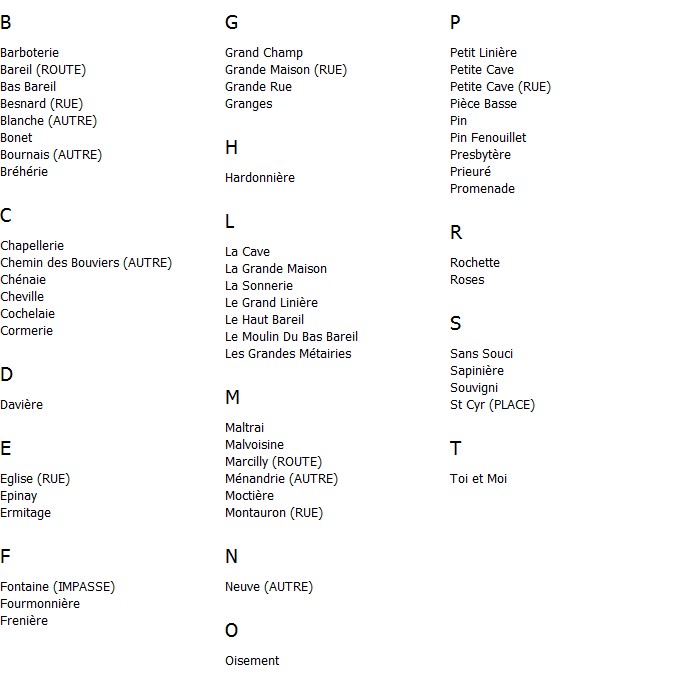 B

Barboterie
Bareil (ROUTE)
Bas Bareil
Besnard (RUE)
Blanche (AUTRE)
Bonet
Bournais (AUTRE)
Bréhérie

C

Chapellerie
Chemin des Bouviers (AUTRE)
Chénaie
Cheville
Cochelaie
Cormerie

D

Davière

E

Eglise (RUE)
Epinay
Ermitage

F

Fontaine (IMPASSE)
Fourmonnière
Frenière

G

Grand Champ
Grande Maison (RUE)
Grande Rue
Granges

H

Hardonnière

L

La Cave
La Grande Maison
La Sonnerie
Le Grand Linière
Le Haut Bareil
Le Moulin Du Bas Bareil
Les Grandes Métairies

M

Maltrai
Malvoisine
Marcilly (ROUTE)
Ménandrie (AUTRE)
Moctière
Montauron (RUE)

N

Neuve (AUTRE)

O

Oisement

P

Petit Linière
Petite Cave
Petite Cave (RUE)
Pièce Basse
Pin
Pin Fenouillet
Presbytère
Prieuré
Promenade

R

Rochette
Roses

S

Sans Souci
Sapinière
Souvigni
St Cyr (PLACE)

T

Toi et Moi